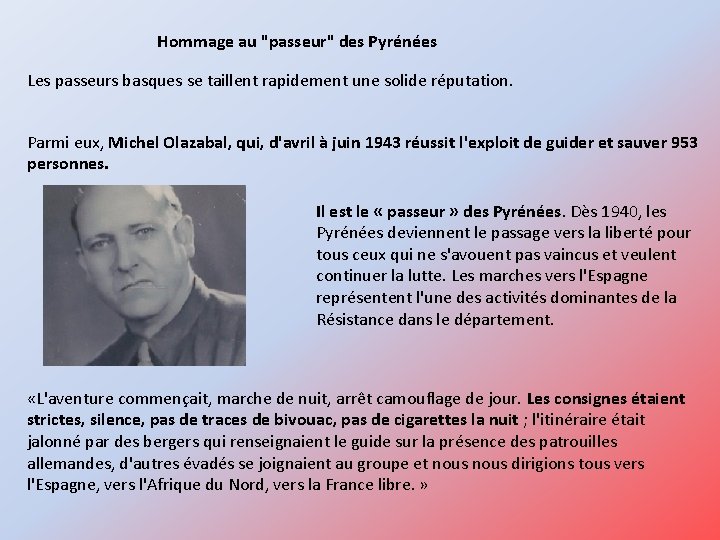 Hommage au "passeur" des Pyrénées

Les passeurs basques se taillent rapidement une solide réputation.

Parmi eux, Michel Olazabal, qui, d'avril à juin 1943 réussit l'exploit de guider et sauver 953 personnes.

Il est le « passeur » des Pyrénées. Dès 1940, les Pyrénées deviennent le passage vers la liberté pour tous ceux qui ne s'avouent pas vaincus et veulent continuer la lutte. Les marches vers l'Espagne représentent l'une des activités dominantes de la Résistance dans le département.

«L'aventure commençait, marche de nuit, arrêt camouflage de jour. Les consignes étaient strictes, silence, pas de traces de bivouac, pas de cigarettes la nuit ; l'itinéraire était jalonné par des bergers qui renseignaient le guide sur la présence des patrouilles allemandes, d'autres évadés se joignaient au groupe et nous nous dirigions tous vers l'Espagne, vers l'Afrique du Nord, vers la France libre. »